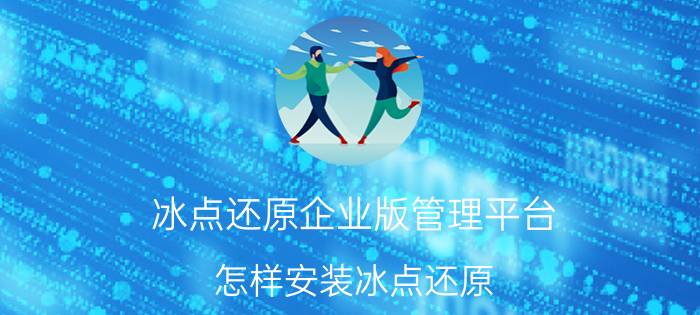 冰点还原企业版管理平台

怎样安装冰点还原